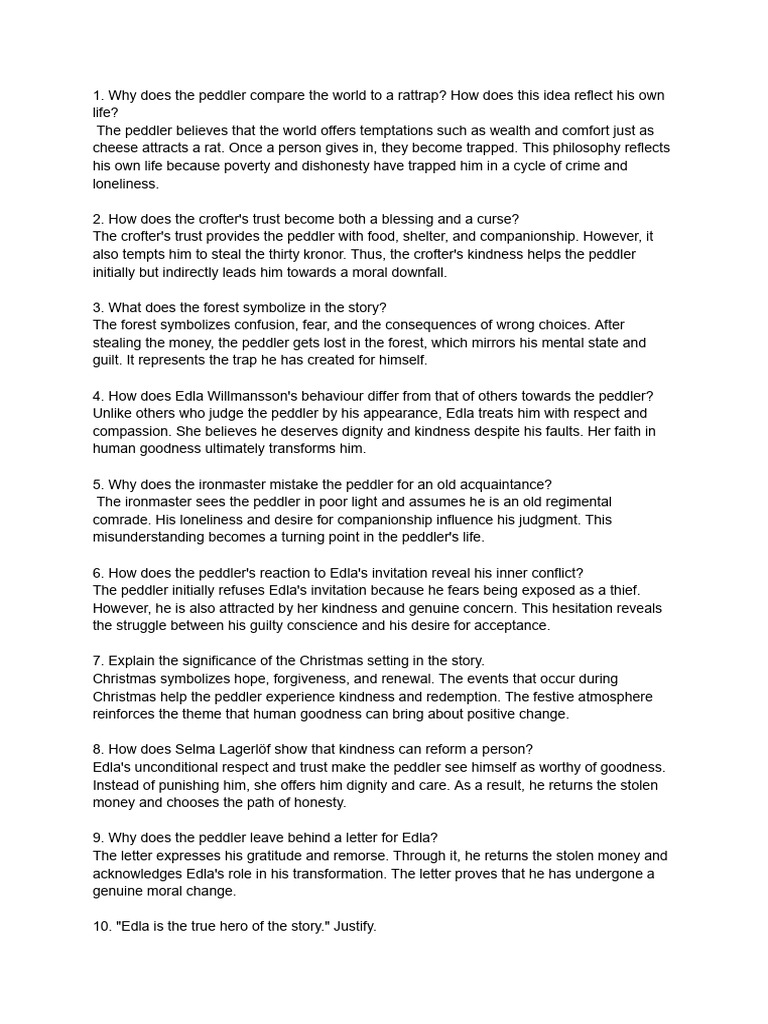 1. Why does the peddler compare the world to a rattrap? How does this idea reflect his own life?
The peddler believes that the world offers temptations such as wealth and comfort just as cheese attracts a rat. Once a person gives in, they become trapped. This philosophy reflects his own life because poverty and dishonesty have trapped him in a cycle of crime and loneliness.

2. How does the crofter's trust become both a blessing and a curse?
The crofter's trust provides the peddler with food, shelter, and companionship. However, it also tempts him to steal the thirty kronor. Thus, the crofter's kindness helps the peddler initially but indirectly leads him towards a moral downfall.

3. What does the forest symbolize in the story?
The forest symbolizes confusion, fear, and the consequences of wrong choices. After stealing the money, the peddler gets lost in the forest, which mirrors his mental state and guilt. It represents the trap he has created for himself.

4. How does Edla Willmansson's behaviour differ from that of others towards the peddler?
Unlike others who judge the peddler by his appearance, Edla treats him with respect and compassion. She believes he deserves dignity and kindness despite his faults. Her faith in human goodness ultimately transforms him.

5. Why does the ironmaster mistake the peddler for an old acquaintance?
The ironmaster sees the peddler in poor light and assumes he is an old regimental comrade. His loneliness and desire for companionship influence his judgment. This misunderstanding becomes a turning point in the peddler's life.

6. How does the peddler's reaction to Edla's invitation reveal his inner conflict?
The peddler initially refuses Edla's invitation because he fears being exposed as a thief. However, he is also attracted by her kindness and genuine concern. This hesitation reveals the struggle between his guilty conscience and his desire for acceptance.

7. Explain the significance of the Christmas setting in the story.
Christmas symbolizes hope, forgiveness, and renewal. The events that occur during Christmas help the peddler experience kindness and redemption. The festive atmosphere reinforces the theme that human goodness can bring about positive change.

8. How does Selma Lagerlöf show that kindness can reform a person?
Edla's unconditional respect and trust make the peddler see himself as worthy of goodness. Instead of punishing him, she offers him dignity and care. As a result, he returns the stolen money and chooses the path of honesty.

9. Why does the peddler leave behind a letter for Edla?
The letter expresses his gratitude and remorse. Through it, he returns the stolen money and acknowledges Edla's role in his transformation. The letter proves that he has undergone a genuine moral change.

10. "Edla is the true hero of the story." Justify.